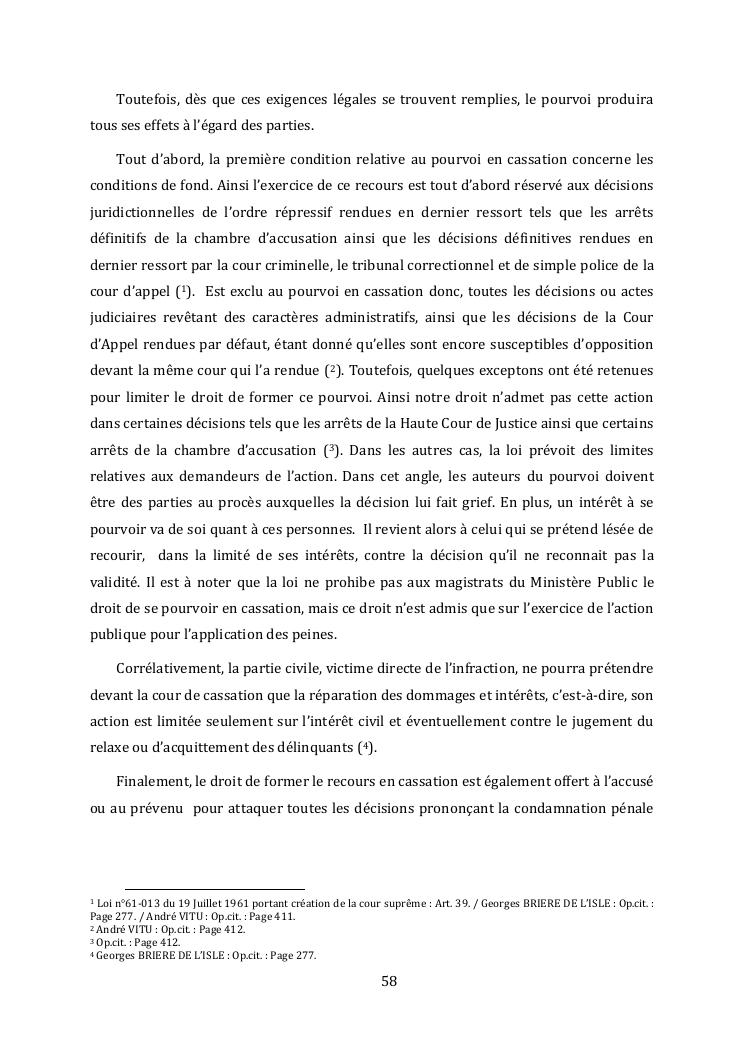 Toutefois, dès que ces exigences légales se trouvent remplies, le pourvoi produira tous ses effets à l'égard des parties.

Tout d'abord, la première condition relative au pourvoi en cassation concerne les conditions de fond. Ainsi l'exercice de ce recours est tout d'abord réservé aux décisions juridictionnelles de l'ordre répressif rendues en dernier ressort tels que les arrêts définitifs de la chambre d'accusation ainsi que les décisions définitives rendues en dernier ressort par la cour criminelle, le tribunal correctionnel et de simple police de la cour d'appel ($^1$). Est exclu au pourvoi en cassation donc, toutes les décisions ou actes judiciaires revêtant des caractères administratifs, ainsi que les décisions de la Cour d'Appel rendues par défaut, étant donné qu'elles sont encore susceptibles d'opposition devant la même cour qui l'a rendue ($^2$). Toutefois, quelques exceptons ont été retenues pour limiter le droit de former ce pourvoi. Ainsi notre droit n'admet pas cette action dans certaines décisions tels que les arrêts de la Haute Cour de Justice ainsi que certains arrêts de la chambre d'accusation ($^3$). Dans les autres cas, la loi prévoit des limites relatives aux demandeurs de l'action. Dans cet angle, les auteurs du pourvoi doivent être des parties au procès auxquelles la décision lui fait grief. En plus, un intérêt à se pourvoir va de soi quant à ces personnes. Il revient alors à celui qui se prétend lésée de recourir, dans la limité de ses intérêts, contre la décision qu'il ne reconnait pas la validité. Il est à noter que la loi ne prohibe pas aux magistrats du Ministère Public le droit de se pourvoir en cassation, mais ce droit n'est admis que sur l'exercice de l'action publique pour l'application des peines.

Corrélativement, la partie civile, victime directe de l'infraction, ne pourra prétendre devant la cour de cassation que la réparation des dommages et intérêts, c'est-à-dire, son action est limitée seulement sur l'intérêt civil et éventuellement contre le jugement du relaxe ou d'acquittement des délinquants ($^4$).

Finalement, le droit de former le recours en cassation est également offert à l'accusé ou au prévenu pour attaquer toutes les décisions prononçant la condamnation pénale

$^1$ Loi n°61-013 du 19 Juillet 1961 portant création de la cour suprême : Art. 39. / Georges BRIERE DE L'ISLE : Op.cit. : Page 277. / André VITU : Op.cit. : Page 411.
$^2$ André VITU : Op.cit. : Page 412.
$^3$ Op.cit. : Page 412.
$^4$ Georges BRIERE DE L'ISLE : Op.cit. : Page 277.

58